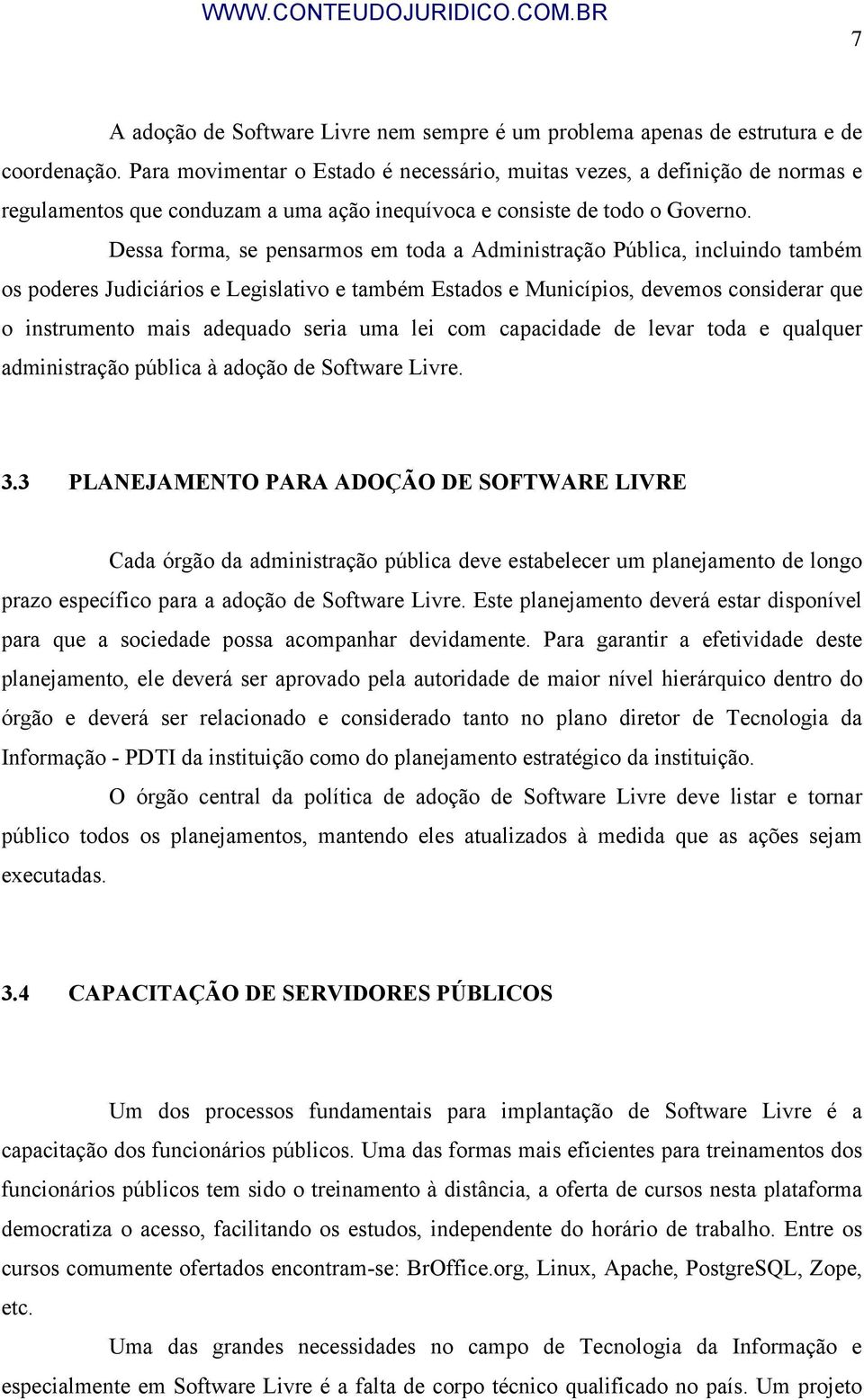 WWW.CONTEUDOJURIDICO.COM.BR

7

A adoção de Software Livre nem sempre é um problema apenas de estrutura e de coordenação. Para movimentar o Estado é necessário, muitas vezes, a definição de normas e regulamentos que conduzam a uma ação inequívoca e consiste de todo o Governo.

Dessa forma, se pensarmos em toda a Administração Pública, incluindo também os poderes Judiciários e Legislativo e também Estados e Municípios, devemos considerar que o instrumento mais adequado seria uma lei com capacidade de levar toda e qualquer administração pública à adoção de Software Livre.

3.3 PLANEJAMENTO PARA ADOÇÃO DE SOFTWARE LIVRE

Cada órgão da administração pública deve estabelecer um planejamento de longo prazo específico para a adoção de Software Livre. Este planejamento deverá estar disponível para que a sociedade possa acompanhar devidamente. Para garantir a efetividade deste planejamento, ele deverá ser aprovado pela autoridade de maior nível hierárquico dentro do órgão e deverá ser relacionado e considerado tanto no plano diretor de Tecnologia da Informação - PDTI da instituição como do planejamento estratégico da instituição.

O órgão central da política de adoção de Software Livre deve listar e tornar público todos os planejamentos, mantendo eles atualizados à medida que as ações sejam executadas.

3.4 CAPACITAÇÃO DE SERVIDORES PÚBLICOS

Um dos processos fundamentais para implantação de Software Livre é a capacitação dos funcionários públicos. Uma das formas mais eficientes para treinamentos dos funcionários públicos tem sido o treinamento à distância, a oferta de cursos nesta plataforma democratiza o acesso, facilitando os estudos, independente do horário de trabalho. Entre os cursos comumente ofertados encontram-se: BrOffice.org, Linux, Apache, PostgreSQL, Zope, etc.

Uma das grandes necessidades no campo de Tecnologia da Informação e especialmente em Software Livre é a falta de corpo técnico qualificado no país. Um projeto